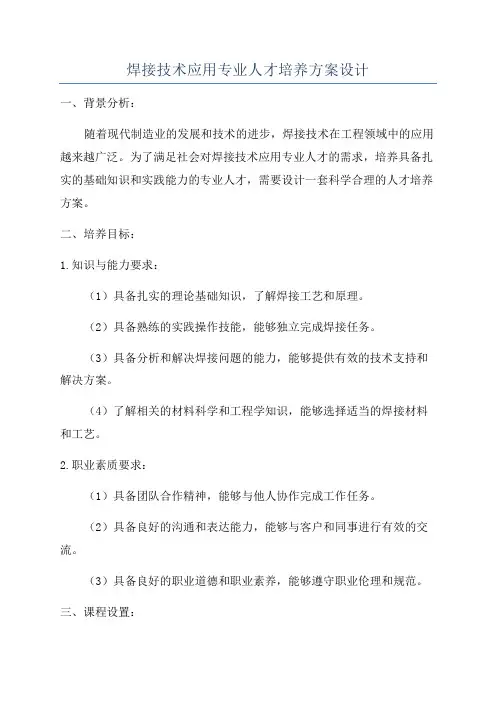 焊接技术应用专业人才培养方案设计

一、背景分析：

随着现代制造业的发展和技术的进步，焊接技术在工程领域中的应用越来越广泛。为了满足社会对焊接技术应用专业人才的需求，培养具备扎实的基础知识和实践能力的专业人才，需要设计一套科学合理的人才培养方案。

二、培养目标：

1.知识与能力要求：

（1）具备扎实的理论基础知识，了解焊接工艺和原理。

（2）具备熟练的实践操作技能，能够独立完成焊接任务。

（3）具备分析和解决焊接问题的能力，能够提供有效的技术支持和解决方案。

（4）了解相关的材料科学和工程学知识，能够选择适当的焊接材料和工艺。

2.职业素质要求：

（1）具备团队合作精神，能够与他人协作完成工作任务。

（2）具备良好的沟通和表达能力，能够与客户和同事进行有效的交流。

（3）具备良好的职业道德和职业素养，能够遵守职业伦理和规范。

三、课程设置：